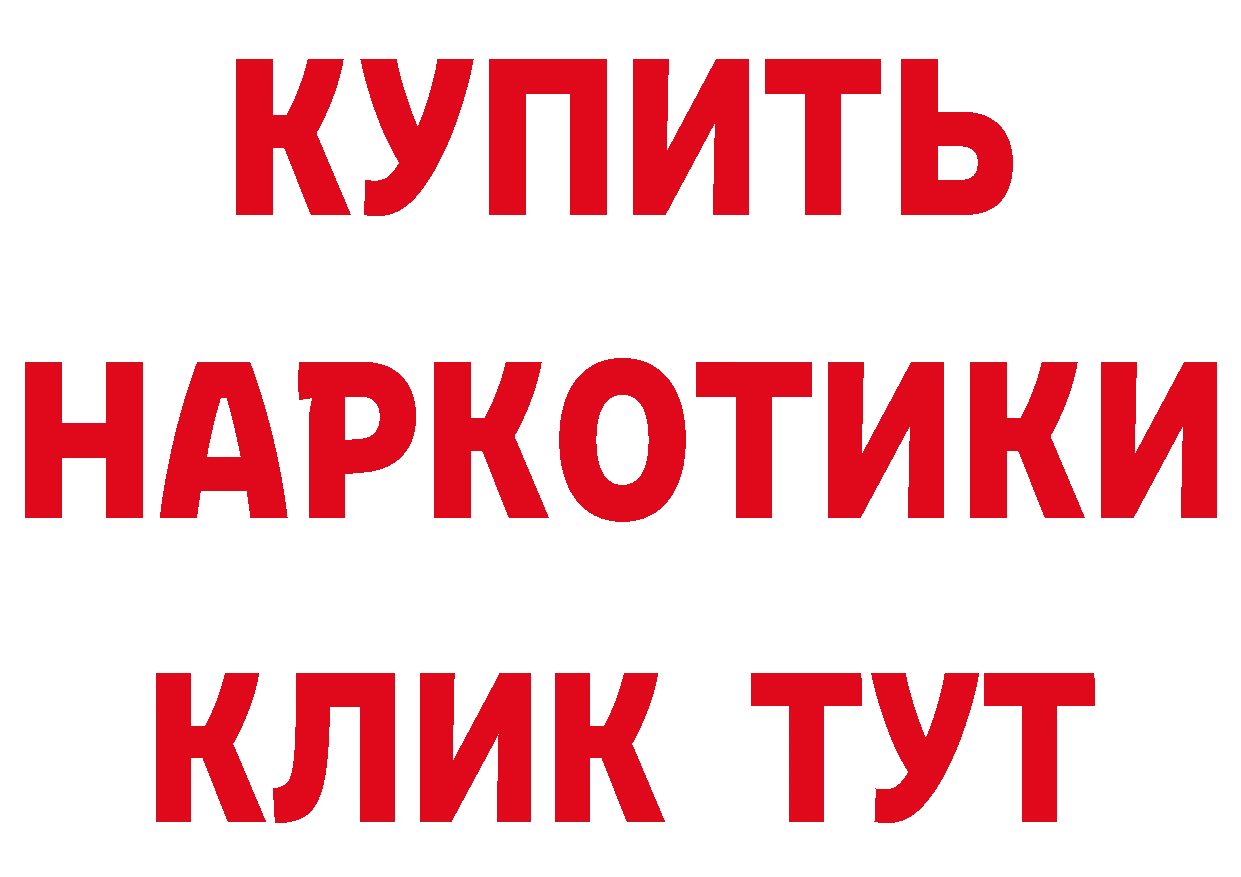 КУПИТЬ НАРКОТИКИ КЛИК ТУТ